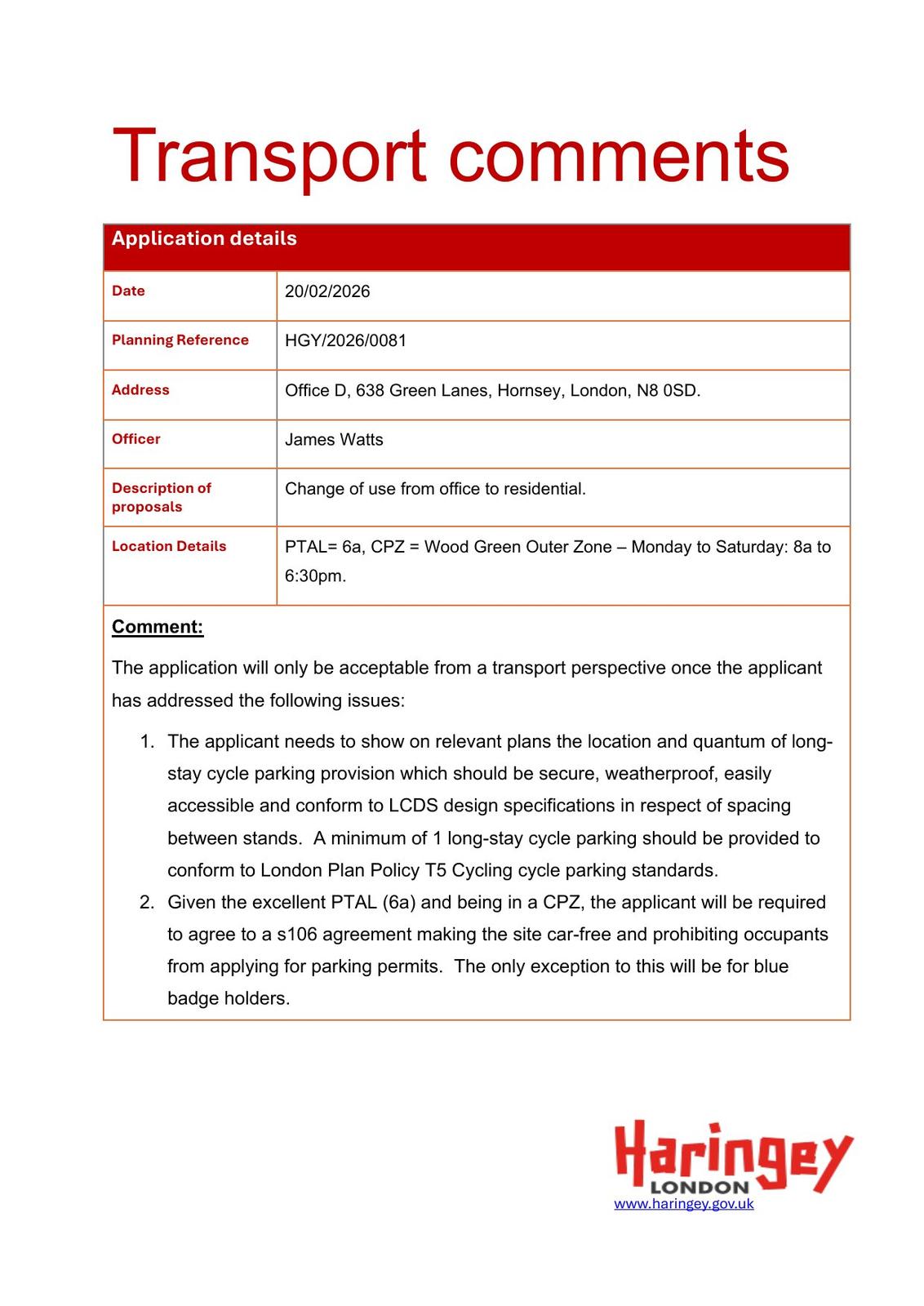 Transport comments

| Application details | |
|---|---|
| Date | 20/02/2026 |
| Planning Reference | HGY/2026/0081 |
| Address | Office D, 638 Green Lanes, Hornsey, London, N8 0SD. |
| Officer | James Watts |
| Description of proposals | Change of use from office to residential. |
| Location Details | PTAL= 6a, CPZ = Wood Green Outer Zone – Monday to Saturday: 8a to 6:30pm. |

Comment:

The application will only be acceptable from a transport perspective once the applicant has addressed the following issues:

1. The applicant needs to show on relevant plans the location and quantum of long-stay cycle parking provision which should be secure, weatherproof, easily accessible and conform to LCDS design specifications in respect of spacing between stands. A minimum of 1 long-stay cycle parking should be provided to conform to London Plan Policy T5 Cycling cycle parking standards.
2. Given the excellent PTAL (6a) and being in a CPZ, the applicant will be required to agree to a s106 agreement making the site car-free and prohibiting occupants from applying for parking permits. The only exception to this will be for blue badge holders.

Haringey
LONDON
www.haringey.gov.uk